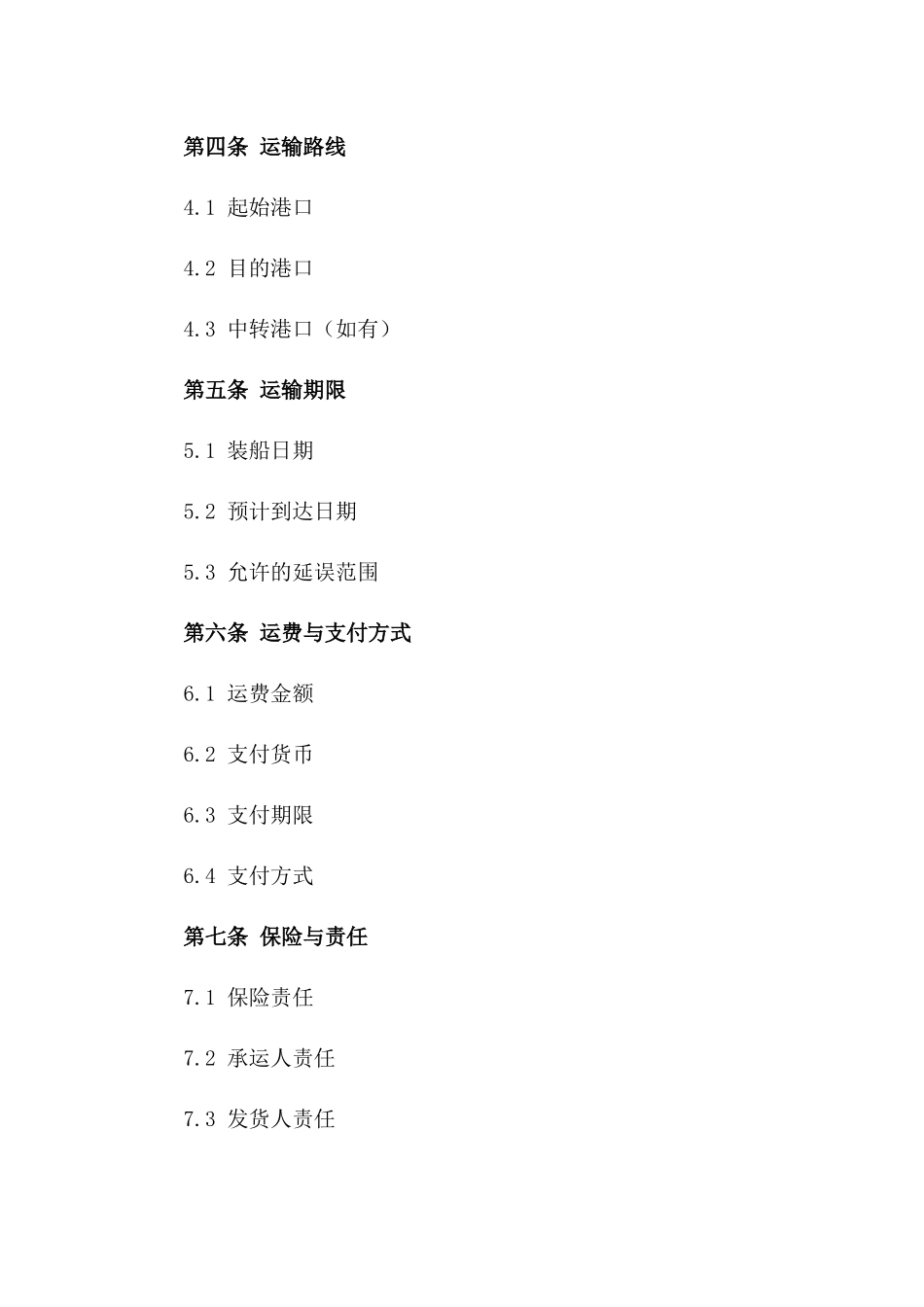 第四条 运输路线

4.1 起始港口

4.2 目的港口

4.3 中转港口（如有）

第五条 运输期限

5.1 装船日期

5.2 预计到达日期

5.3 允许的延误范围

第六条 运费与支付方式

6.1 运费金额

6.2 支付货币

6.3 支付期限

6.4 支付方式

第七条 保险与责任

7.1 保险责任

7.2 承运人责任

7.3 发货人责任